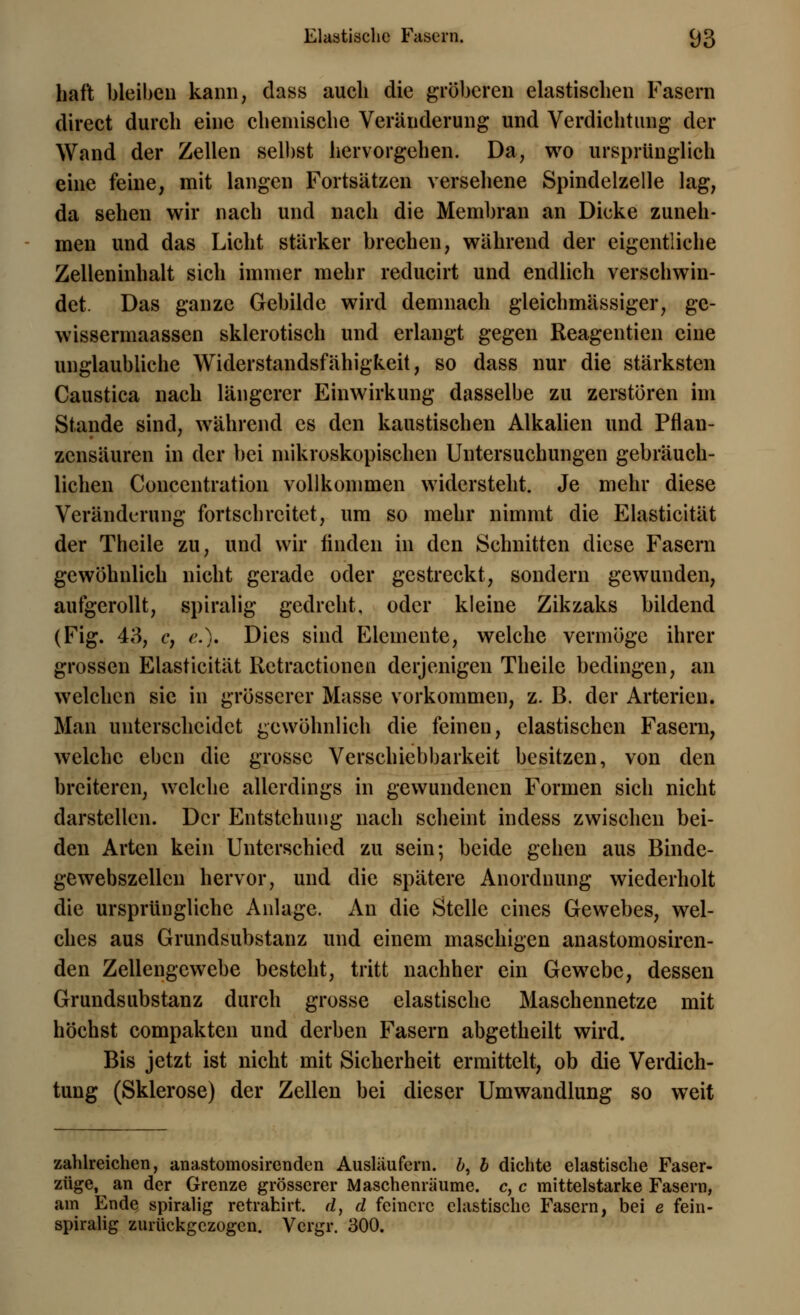 Elastische Fasern. 93

haft bleiben kann, dass auch die gröberen elastischen Fasern direct durch eine chemische Veränderung und Verdichtung der Wand der Zellen selbst hervorgehen. Da, wo ursprünglich eine feine, mit langen Fortsätzen versehene Spindelzelle lag, da sehen wir nach und nach die Membran an Dicke zunehmen und das Licht stärker brechen, während der eigentliche Zelleninhalt sich immer mehr reducirt und endlich verschwindet. Das ganze Gebilde wird demnach gleichmässiger, gewissermaassen sklerotisch und erlangt gegen Reagentien eine unglaubliche Widerstandsfähigkeit, so dass nur die stärksten Caustica nach längerer Einwirkung dasselbe zu zerstören im Stande sind, während es den kaustischen Alkalien und Pflanzensäuren in der bei mikroskopischen Untersuchungen gebräuchlichen Concentration vollkommen widersteht. Je mehr diese Veränderung fortschreitet, um so mehr nimmt die Elasticität der Theile zu, und wir finden in den Schnitten diese Fasern gewöhnlich nicht gerade oder gestreckt, sondern gewunden, aufgerollt, spiralig gedreht, oder kleine Zikzaks bildend (Fig. 43, c, e.). Dies sind Elemente, welche vermöge ihrer grossen Elasticität Retractionen derjenigen Theile bedingen, an welchen sie in grösserer Masse vorkommen, z. B. der Arterien. Man unterscheidet gewöhnlich die feinen, elastischen Fasern, welche eben die grosse Verschiebbarkeit besitzen, von den breiteren, welche allerdings in gewundenen Formen sich nicht darstellen. Der Entstehung nach scheint indess zwischen beiden Arten kein Unterschied zu sein; beide gehen aus Bindegewebszellen hervor, und die spätere Anordnung wiederholt die ursprüngliche Anlage. An die Stelle eines Gewebes, welches aus Grundsubstanz und einem maschigen anastomosirenden Zellengewebe besteht, tritt nachher ein Gewebe, dessen Grundsubstanz durch grosse elastische Maschennetze mit höchst compakten und derben Fasern abgetheilt wird.

Bis jetzt ist nicht mit Sicherheit ermittelt, ob die Verdichtung (Sklerose) der Zellen bei dieser Umwandlung so weit

zahlreichen, anastomosirenden Ausläufern. b, b dichte elastische Faserzüge, an der Grenze grösserer Maschenräume. c, c mittelstarke Fasern, am Ende spiralig retrahirt. d, d feinere elastische Fasern, bei e feinspiralig zurückgezogen. Vergr. 300.